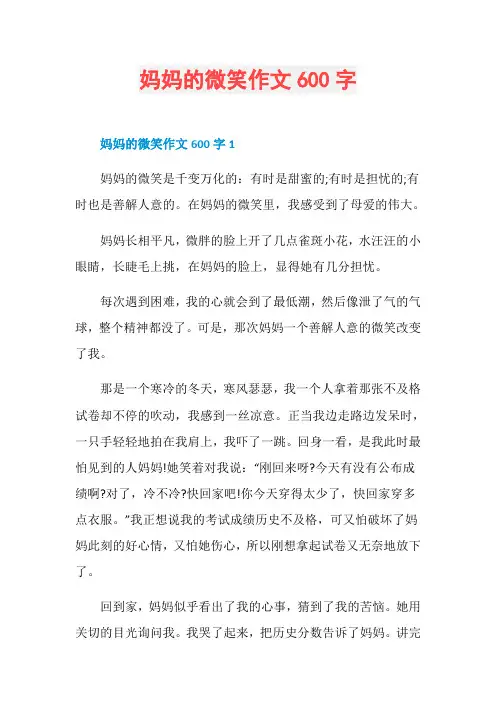 妈妈的微笑作文 600 字

妈妈的微笑作文 600 字 1

妈妈的微笑是千变万化的：有时是甜蜜的;有时是担忧的;有时也是善解人意的。在妈妈的微笑里，我感受到了母爱的伟大。

妈妈长相平凡，微胖的脸上开了几点雀斑小花，水汪汪的小眼睛，长睫毛上挑，在妈妈的脸上，显得她有几分担忧。

每次遇到困难，我的心就会到了最低潮，然后像泄了气的气球，整个精神都没了。可是，那次妈妈一个善解人意的微笑改变了我。

那是一个寒冷的冬天，寒风瑟瑟，我一个人拿着那张不及格试卷却不停的吹动，我感到一丝凉意。正当我边走路边发呆时，一只手轻轻地拍在我肩上，我吓了一跳。回身一看，是我此时最怕见到的人妈妈!她笑着对我说：“刚回来呀?今天有没有公布成绩啊?对了，冷不冷?快回家吧!你今天穿得太少了，快回家穿多点衣服。”我正想说我的考试成绩历史不及格，可又怕破坏了妈妈此刻的好心情，又怕她伤心，所以刚想拿起试卷又无奈地放下了。

回到家，妈妈似乎看出了我的心事，猜到了我的苦恼。她用关切的目光询问我。我哭了起来，把历史分数告诉了妈妈。讲完